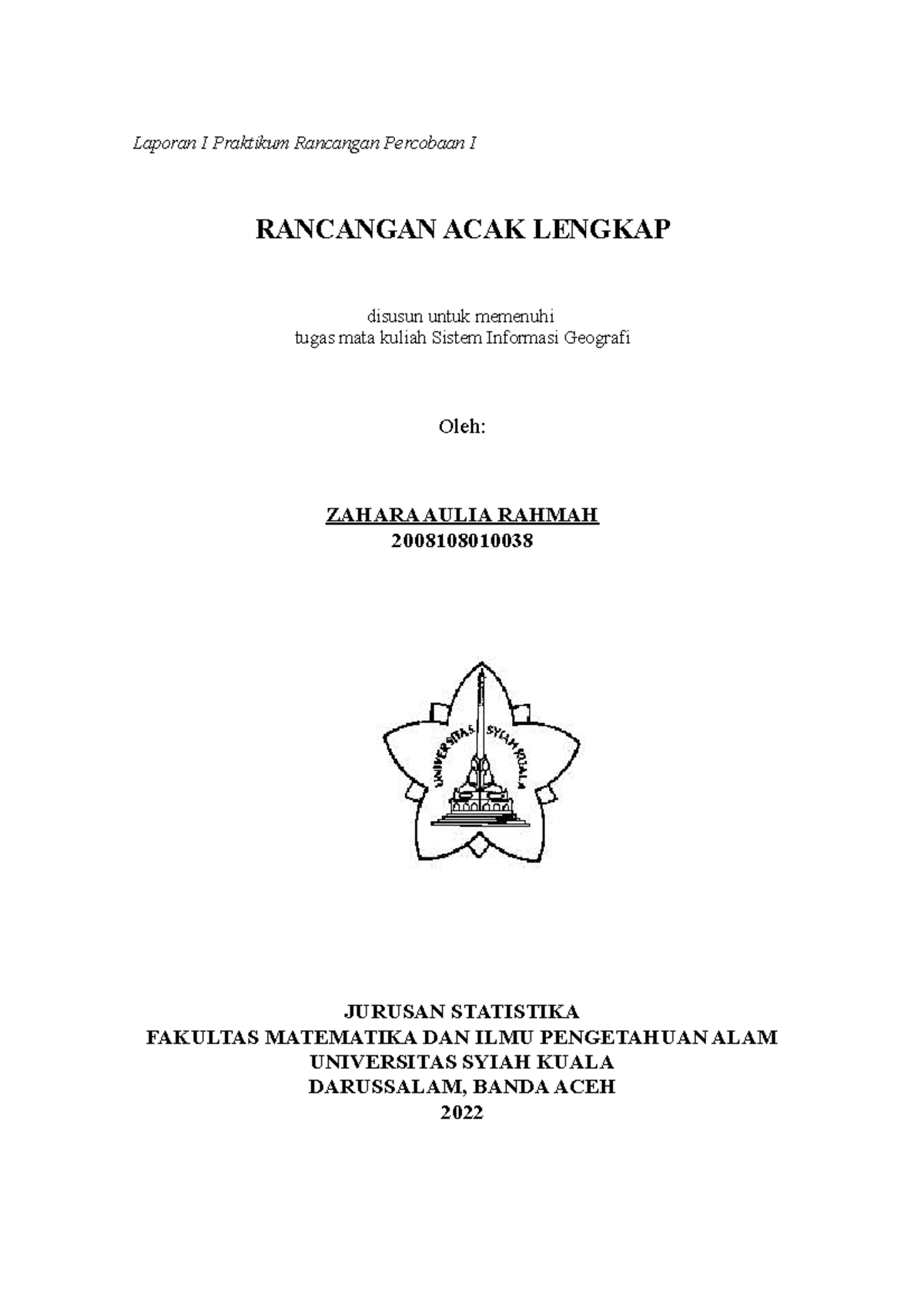 Laporan I Praktikum Rancangan Percobaan I

RANCANGAN ACAK LENGKAP

disusun untuk memenuhi
tugas mata kuliah Sistem Informasi Geografi

Oleh:

ZAHARA AULIA RAHMAH
2008108010038

UNIVERSITAS SYIAH KUALA

JURUSAN STATISTIKA
FAKULTAS MATEMATIKA DAN ILMU PENGETAHUAN ALAM
UNIVERSITAS SYIAH KUALA
DARUSSALAM, BANDA ACEH
2022